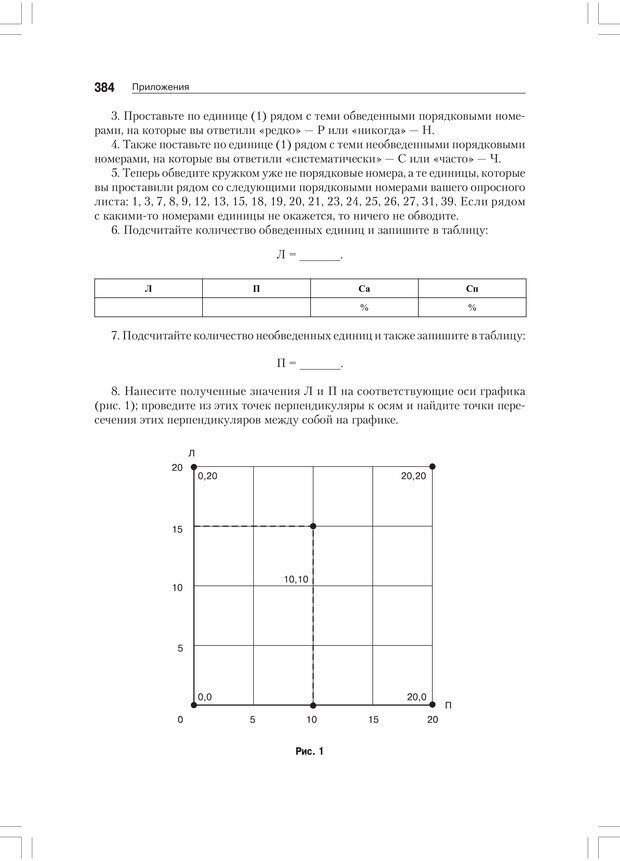 384 Приложения

3. Проставьте по единице (1) рядом с теми обведенными порядковыми номерами, на которые вы ответили «редко» — Р или «никогда» — Н.

4. Также поставьте по единице (1) рядом с теми необведенными порядковыми номерами, на которые вы ответили «систематически» — С или «часто» — Ч.

5. Теперь обведите кружком уже не порядковые номера, а те единицы, которые вы проставили рядом со следующими порядковыми номерами вашего опросного листа: 1, 3, 7, 8, 9, 12, 13, 15, 18, 19, 20, 21, 23, 24, 25, 26, 27, 31, 39. Если рядом с какими-то номерами единицы не окажется, то ничего не обводите.

6. Подсчитайте количество обведенных единиц и запишите в таблицу:

Л = _______.

| Л | П | Са | Сп |
|---|---|---|---|
| | | % | % |

7. Подсчитайте количество необведенных единиц и также запишите в таблицу:

П = _______.

8. Нанесите полученные значения Л и П на соответствующие оси графика (рис. 1); проведите из этих точек перпендикуляры к осям и найдите точки пересечения этих перпендикуляров между собой на графике.

Л
20
0,20
20,20
15
10
10,10
5
0,0
20,0
П
0
5
10
15
20

Рис. 1